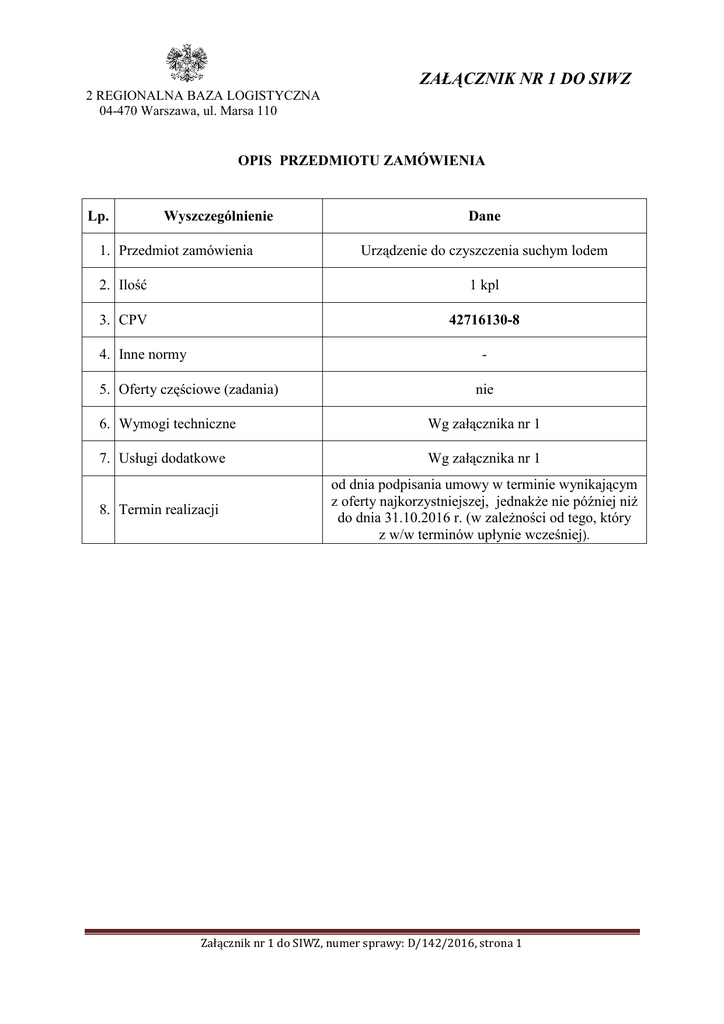 2 REGIONALNA BAZA LOGISTYCZNA
04-470 Warszawa, ul. Marsa 110

ZAŁĄCZNIK NR 1 DO SIWZ

OPIS PRZEDMIOTU ZAMÓWIENIA

| Lp. | Wyszczególnienie | Dane |
|---|---|---|
| 1. | Przedmiot zamówienia | Urządzenie do czyszczenia suchym lodem |
| 2. | Ilość | 1 kpl |
| 3. | CPV | 42716130-8 |
| 4. | Inne normy | - |
| 5. | Oferty częściowe (zadania) | nie |
| 6. | Wymogi techniczne | Wg załącznika nr 1 |
| 7. | Usługi dodatkowe | Wg załącznika nr 1 |
| 8. | Termin realizacji | od dnia podpisania umowy w terminie wynikającym z oferty najkorzystniejszej, jednakże nie później niż do dnia 31.10.2016 r. (w zależności od tego, który z w/w terminów upłynie wcześniej). |

Załącznik nr 1 do SIWZ, numer sprawy: D/142/2016, strona 1